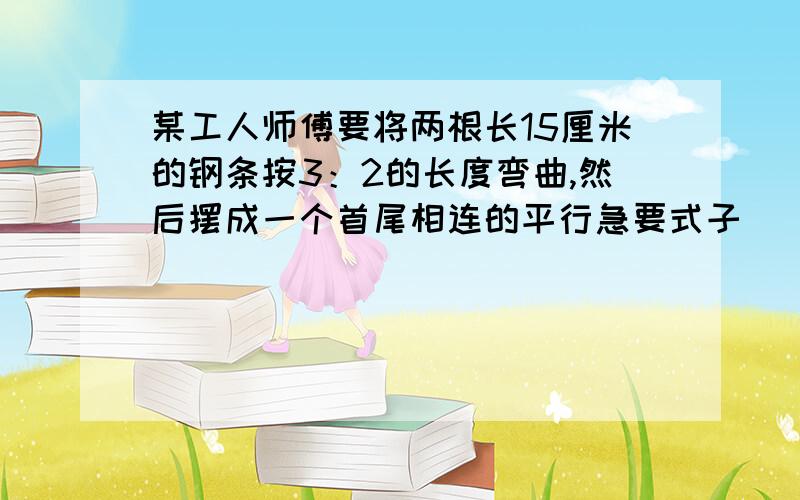 某工人师傅要将两根长15厘米的钢条按3：2的长度弯曲,然后摆成一个首尾相连的平行急要式子